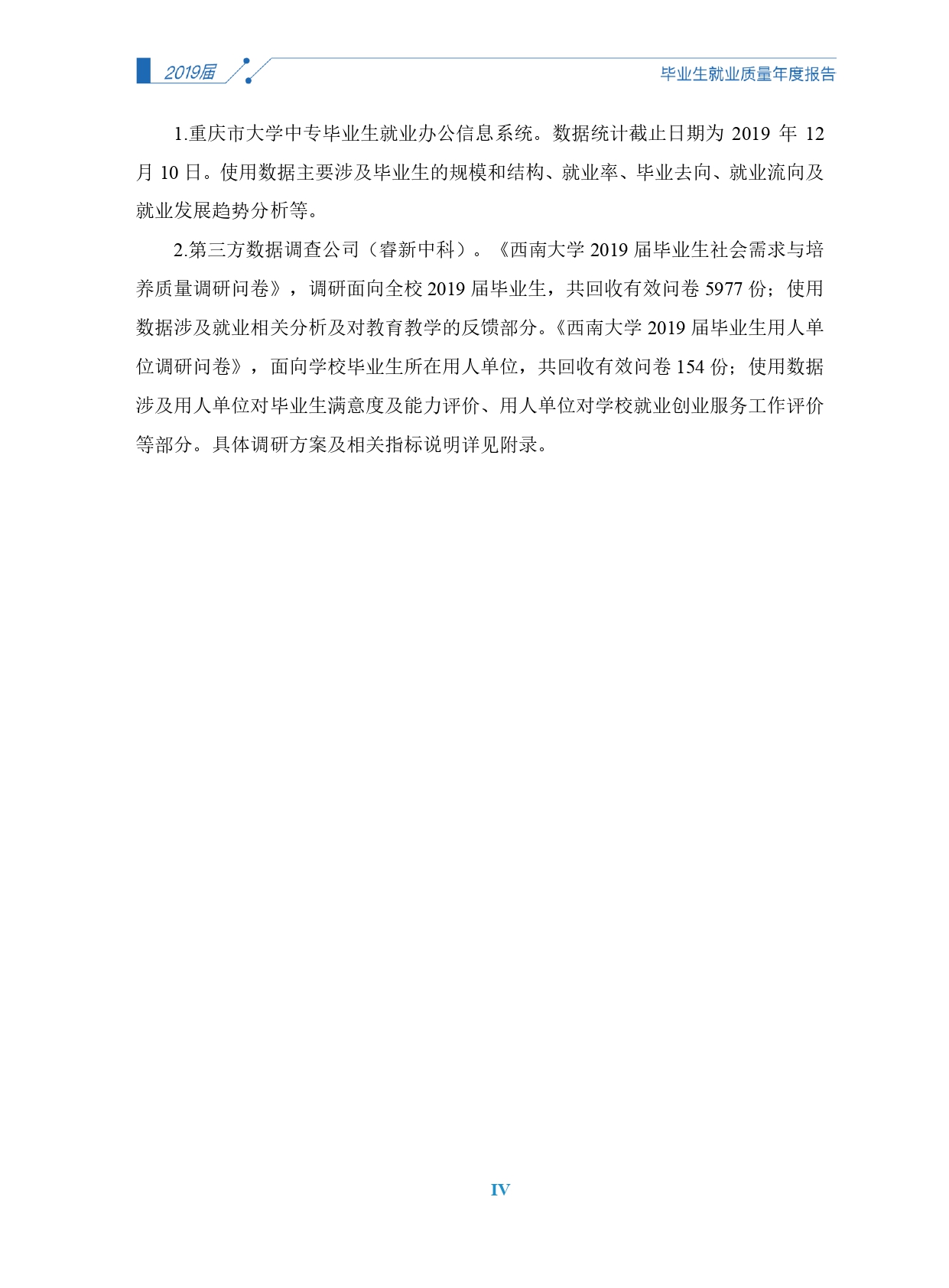 2019届

毕业生就业质量年度报告

1.重庆市大学中专毕业生就业办公信息系统。数据统计截止日期为2019年12月10日。使用数据主要涉及毕业生的规模和结构、就业率、毕业去向、就业流向及就业发展趋势分析等。

2.第三方数据调查公司（睿新中科）。《西南大学2019届毕业生社会需求与培养质量调研问卷》，调研面向全校2019届毕业生，共回收有效问卷5977份；使用数据涉及就业相关分析及对教育教学的反馈部分。《西南大学2019届毕业生用人单位调研问卷》，面向学校毕业生所在用人单位，共回收有效问卷154份；使用数据涉及用人单位对毕业生满意度及能力评价、用人单位对学校就业创业服务工作评价等部分。具体调研方案及相关指标说明详见附录。

IV